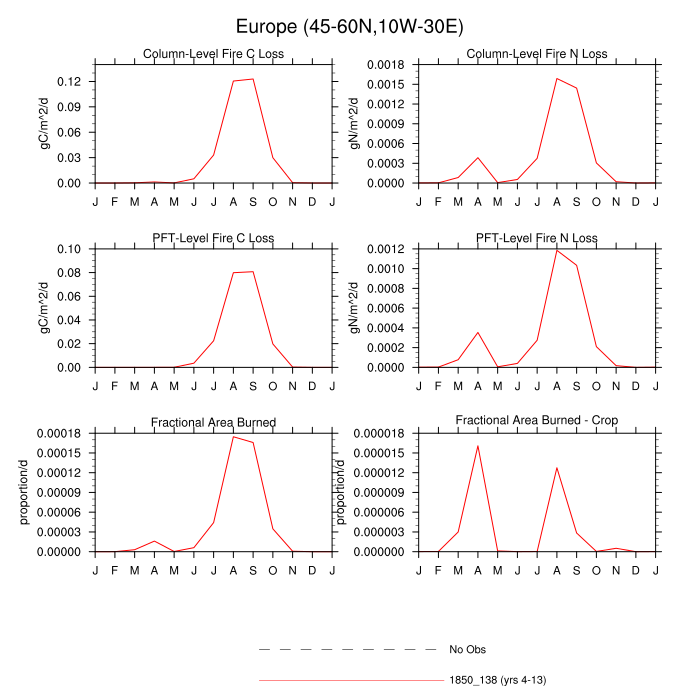 Europe (45-60N,10W-30E)

Column-Level Fire C Loss

gC/m^2/d

0.12
0.09
0.06
0.03
0.00

J F M A M J J A S O N D J

Column-Level Fire N Loss

gN/m^2/d

0.0018
0.0015
0.0012
0.0009
0.0006
0.0003
0.0000

J F M A M J J A S O N D J

PFT-Level Fire C Loss

gC/m^2/d

0.10
0.08
0.06
0.04
0.02
0.00

J F M A M J J A S O N D J

PFT-Level Fire N Loss

gN/m^2/d

0.0012
0.0010
0.0008
0.0006
0.0004
0.0002
0.0000

J F M A M J J A S O N D J

Fractional Area Burned

proportion/d

0.00018
0.00015
0.00012
0.00009
0.00006
0.00003
0.00000

J F M A M J J A S O N D J

Fractional Area Burned - Crop

proportion/d

0.000018
0.000015
0.000012
0.000009
0.000006
0.000003
0.000000

J F M A M J J A S O N D J

No Obs

1850_138 (yrs 4-13)